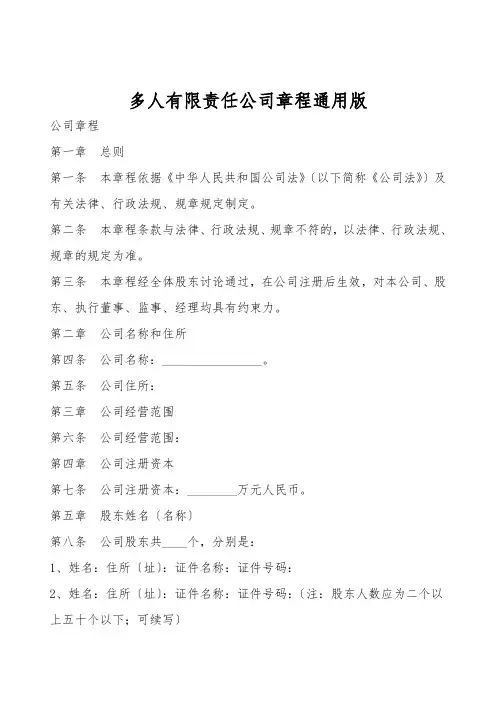 多人有限责任公司章程通用版

公司章程

第一章　总则

第一条　本章程依据《中华人民共和国公司法》〔以下简称《公司法》〕及有关法律、行政法规、规章规定制定。

第二条　本章程条款与法律、行政法规、规章不符的，以法律、行政法规、规章的规定为准。

第三条　本章程经全体股东讨论通过，在公司注册后生效，对本公司、股东、执行董事、监事、经理均具有约束力。

第二章　公司名称和住所

第四条　公司名称：________________。

第五条　公司住所：

第三章　公司经营范围

第六条　公司经营范围：

第四章　公司注册资本

第七条　公司注册资本：________万元人民币。

第五章　股东姓名〔名称〕

第八条　公司股东共____个，分别是：

1、姓名：住所〔址〕：证件名称：证件号码：

2、姓名：住所〔址〕：证件名称：证件号码：〔注：股东人数应为二个以上五十个以下；可续写〕